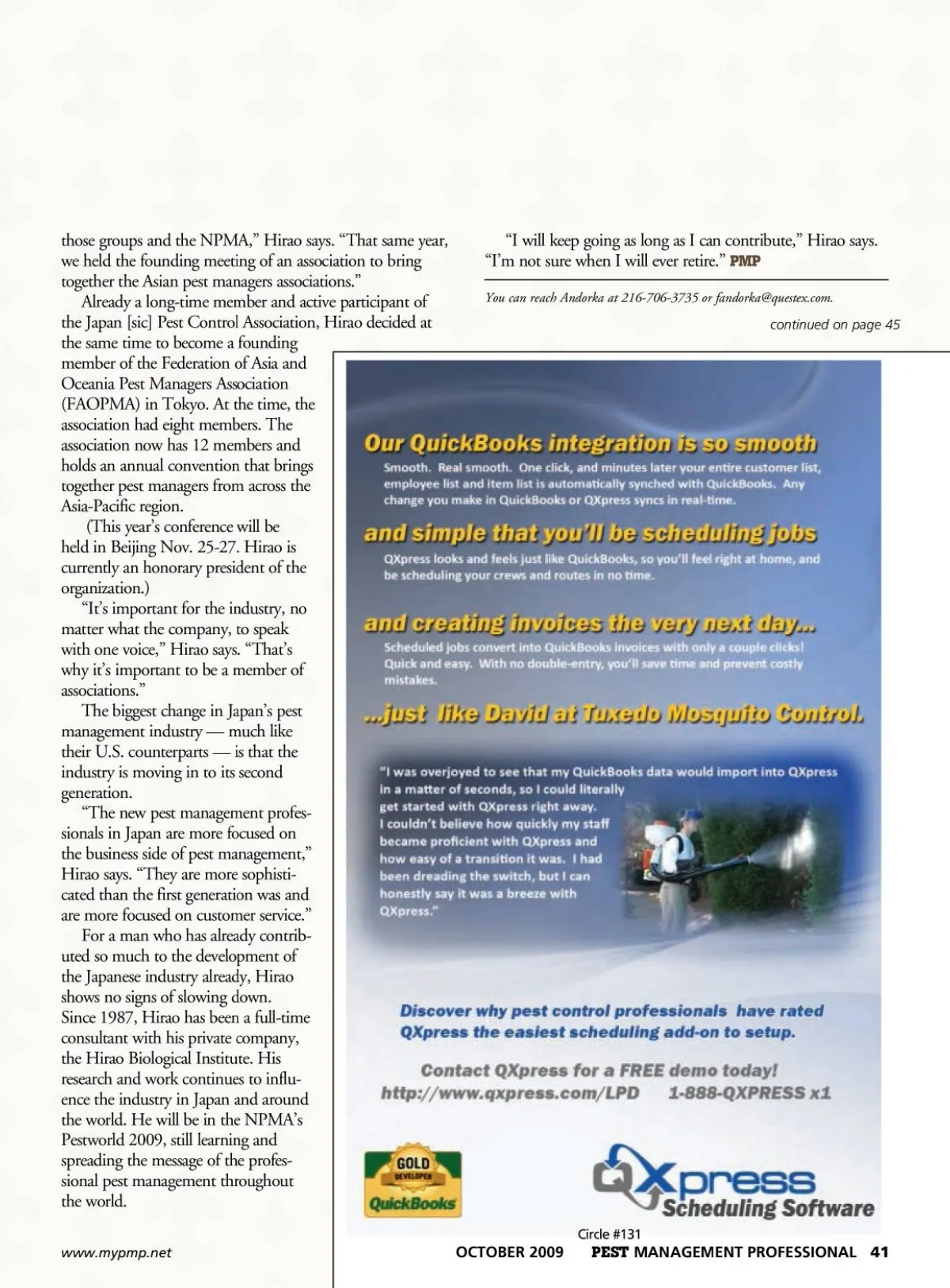 those groups and the NPMA," Hirao says. "That same year, we held the founding meeting of an association to bring together the Asian pest managers associations."

Already a long-time member and active participant of the Japan [sic] Pest Control Association, Hirao decided at the same time to become a founding member of the Federation of Asia and Oceania Pest Managers Association (FAOPMA) in Tokyo. At the time, the association had eight members. The association now has 12 members and holds an annual convention that brings together pest managers from across the Asia-Pacific region.

(This year's conference will be held in Beijing Nov. 25-27. Hirao is currently an honorary president of the organization.)

"It's important for the industry, no matter what the company, to speak with one voice," Hirao says. "That's why it's important to be a member of associations."

The biggest change in Japan's pest management industry — much like their U.S. counterparts — is that the industry is moving in to its second generation.

"The new pest management professionals in Japan are more focused on the business side of pest management," Hirao says. "They are more sophisticated than the first generation was and are more focused on customer service."

For a man who has already contributed so much to the development of the Japanese industry already, Hirao shows no signs of slowing down. Since 1987, Hirao has been a full-time consultant with his private company, the Hirao Biological Institute. His research and work continues to influence the industry in Japan and around the world. He will be in the NPMA's Pestworld 2009, still learning and spreading the message of the professional pest management throughout the world.

"I will keep going as long as I can contribute," Hirao says. "I'm not sure when I will ever retire." PMP

You can reach Andorka at 216-706-3735 or fandorka@questex.com.

continued on page 45

Our QuickBooks integration is so smooth

Smooth. Real smooth. One click, and minutes later your entire customer list, employee list and item list is automatically synched with QuickBooks. Any change you make in QuickBooks or QXpress syncs in real-time.

and simple that you'll be scheduling jobs

QXpress looks and feels just like QuickBooks, so you'll feel right at home, and be scheduling your crews and routes in no time.

and creating invoices the very next day...

Scheduled jobs convert into QuickBooks invoices with only a couple clicks! Quick and easy. With no double-entry, you'll save time and prevent costly mistakes.

...just like David at Tuxedo Mosquito Control.

"I was overjoyed to see that my QuickBooks data would import into QXpress in a matter of seconds, so I could literally get started with QXpress right away. I couldn't believe how quickly my staff became proficient with QXpress and how easy of a transition it was. I had been dreading the switch, but I can honestly say it was a breeze with QXpress."

Discover why pest control professionals have rated QXpress the easiest scheduling add-on to setup.

Contact QXpress for a FREE demo today!
http://www.qxpress.com/LPD 1-888-QXPRESS x1

GOLD DEVELOPER QuickBooks

QXpress Scheduling Software

Circle #131

www.mypmp.net

OCTOBER 2009 PEST MANAGEMENT PROFESSIONAL 41